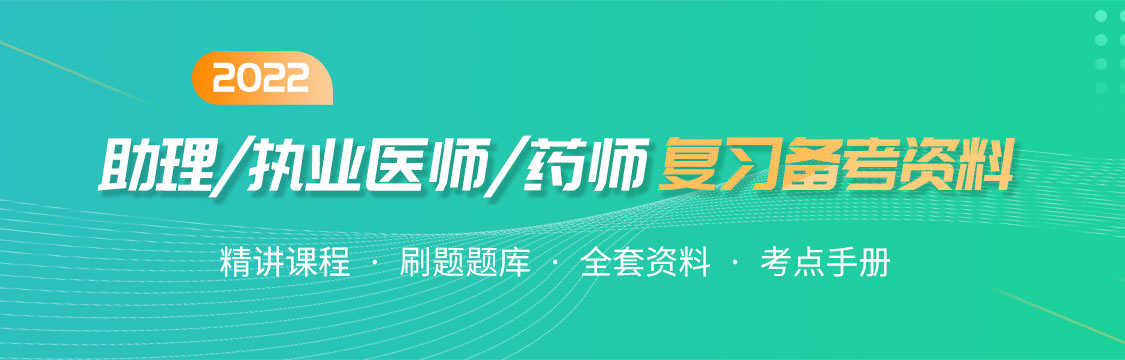 2022

助理/执业医师/药师 复习备考资料

精讲课程 · 刷题题库 · 全套资料 · 考点手册